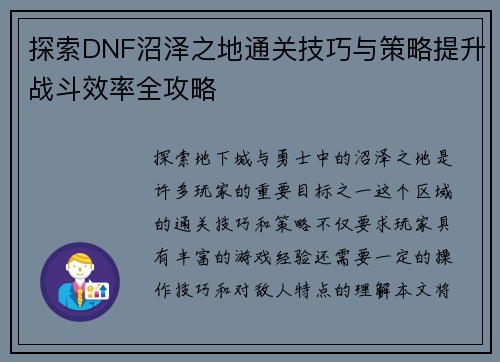 探索DNF沼泽之地通关技巧与策略提升战斗效率全攻略

探索地下城与勇士中的沼泽之地是许多玩家的重要目标之一这个区域的通关技巧和策略不仅要求玩家具有丰富的游戏经验还需要一定的操作技巧和对敌人特点的理解本文将